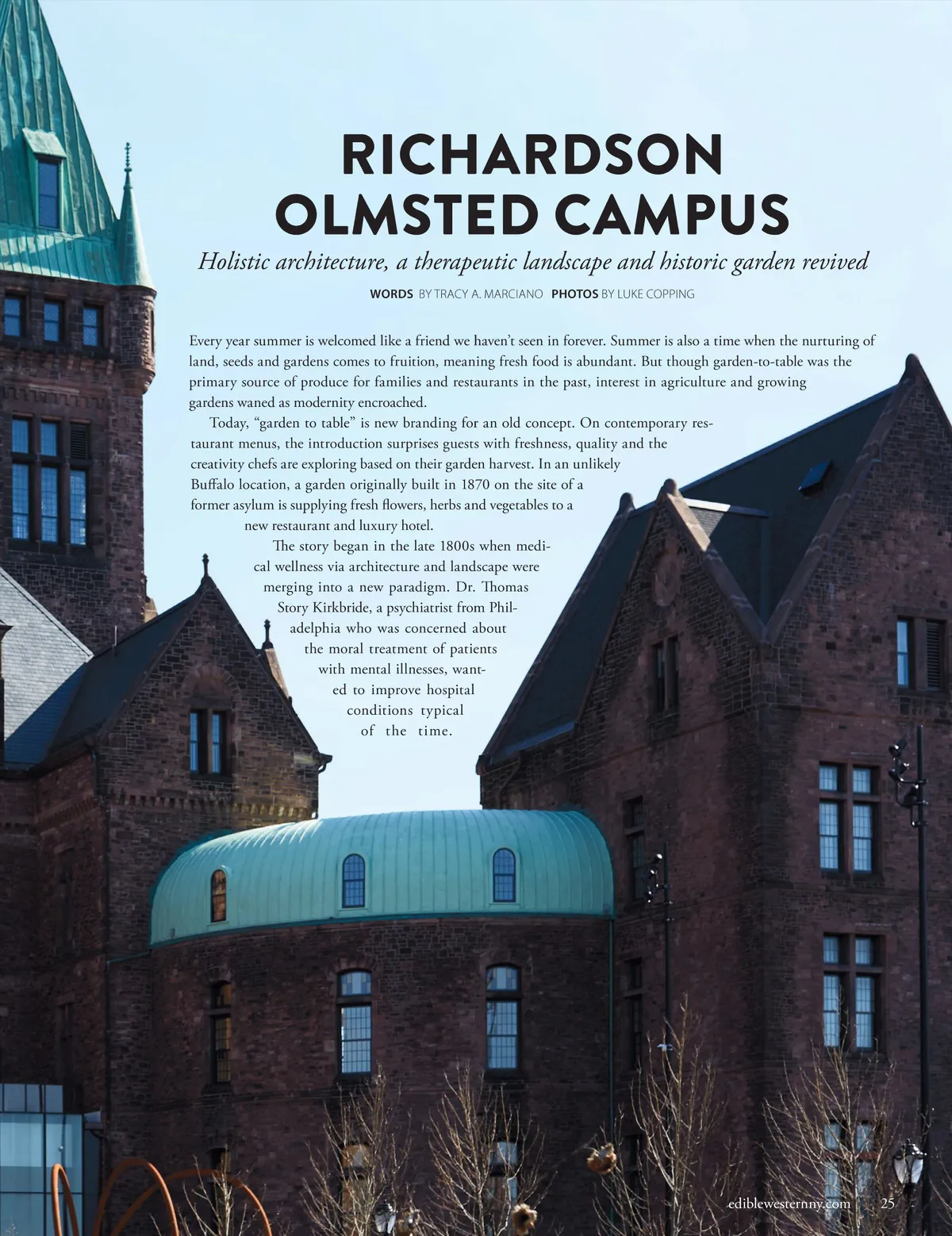 RICHARDSON OLMSTED CAMPUS

Holistic architecture, a therapeutic landscape and historic garden revived

WORDS BY TRACY A. MARCIANO PHOTOS BY LUKE COPPING

Every year summer is welcomed like a friend we haven't seen in forever. Summer is also a time when the nurturing of land, seeds and gardens comes to fruition, meaning fresh food is abundant. But though garden-to-table was the primary source of produce for families and restaurants in the past, interest in agriculture and growing gardens waned as modernity encroached.

Today, "garden to table" is new branding for an old concept. On contemporary restaurant menus, the introduction surprises guests with freshness, quality and the creativity chefs are exploring based on their garden harvest. In an unlikely Buffalo location, a garden originally built in 1870 on the site of a former asylum is supplying fresh flowers, herbs and vegetables to a new restaurant and luxury hotel.

The story began in the late 1800s when medical wellness via architecture and landscape were merging into a new paradigm. Dr. Thomas Story Kirkbride, a psychiatrist from Philadelphia who was concerned about the moral treatment of patients with mental illnesses, wanted to improve hospital conditions typical of the time.

ediblewesternny.com 25